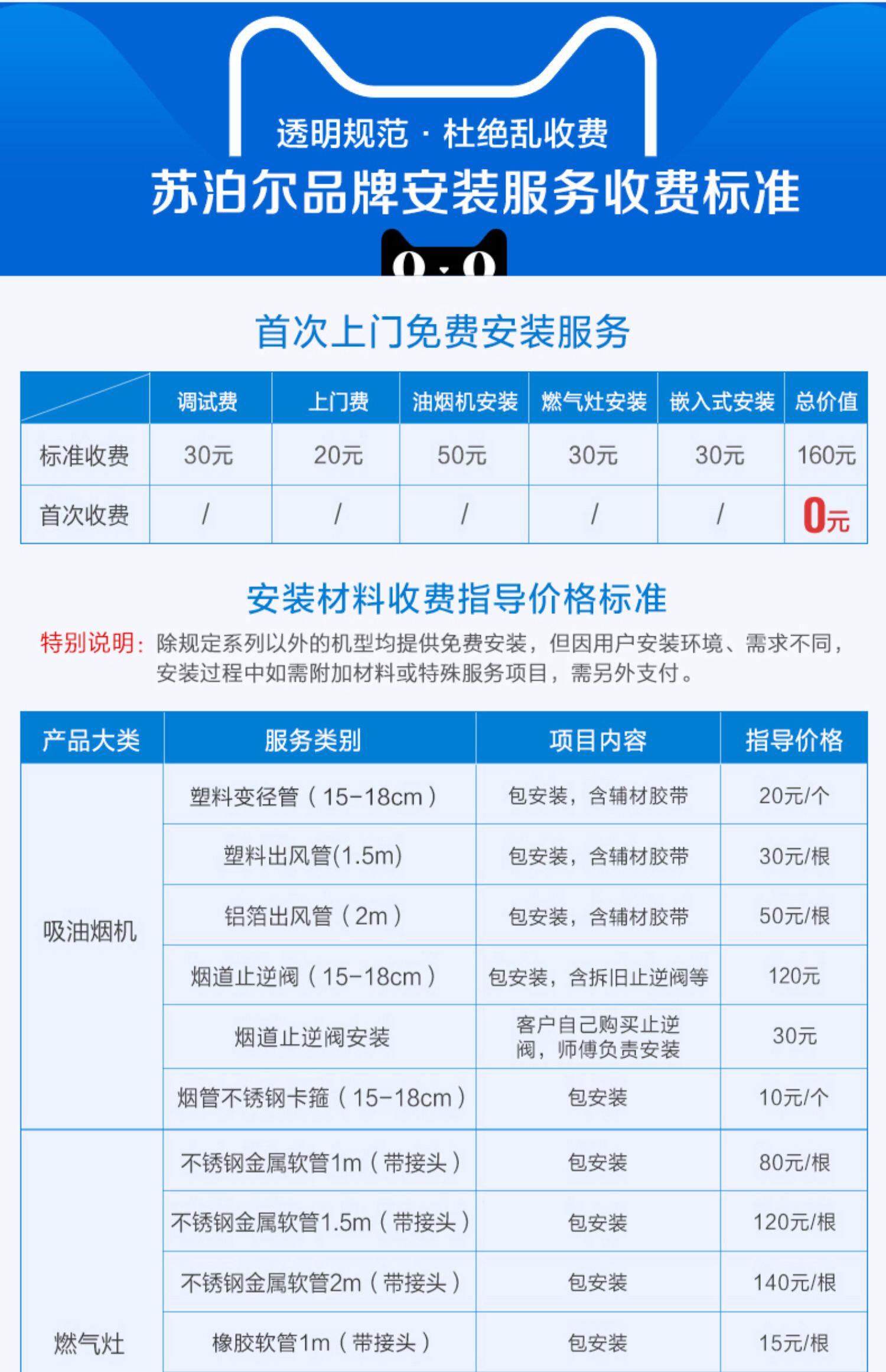 透明规范 · 杜绝乱收费
苏泊尔品牌安装服务收费标准

首次上门免费安装服务

|  | 调试费 | 上门费 | 油烟机安装 | 燃气灶安装 | 嵌入式安装 | 总价值 |
|---|---|---|---|---|---|---|
| 标准收费 | 30元 | 20元 | 50元 | 30元 | 30元 | 160元 |
| 首次收费 | / | / | / | / | / | 0元 |

安装材料收费指导价格标准

特别说明：除规定系列以外的机型均提供免费安装，但因用户安装环境、需求不同，安装过程中如需附加材料或特殊服务项目，需另外支付。

| 产品大类 | 服务类别 | 项目内容 | 指导价格 |
|---|---|---|---|
| 吸油烟机 | 塑料变径管（15-18cm） | 包安装，含辅材胶带 | 20元/个 |
|  | 塑料出风管(1.5m) | 包安装，含辅材胶带 | 30元/根 |
|  | 铝箔出风管（2m） | 包安装，含辅材胶带 | 50元/根 |
|  | 烟道止逆阀（15-18cm） | 包安装，含拆旧止逆阀等 | 120元 |
|  | 烟道止逆阀安装 | 客户自己购买止逆阀，师傅负责安装 | 30元 |
|  | 烟管不锈钢卡箍（15-18cm） | 包安装 | 10元/个 |
| 燃气灶 | 不锈钢金属软管1m（带接头） | 包安装 | 80元/根 |
|  | 不锈钢金属软管1.5m（带接头） | 包安装 | 120元/根 |
|  | 不锈钢金属软管2m（带接头） | 包安装 | 140元/根 |
|  | 橡胶软管1m（带接头） | 包安装 | 15元/根 |